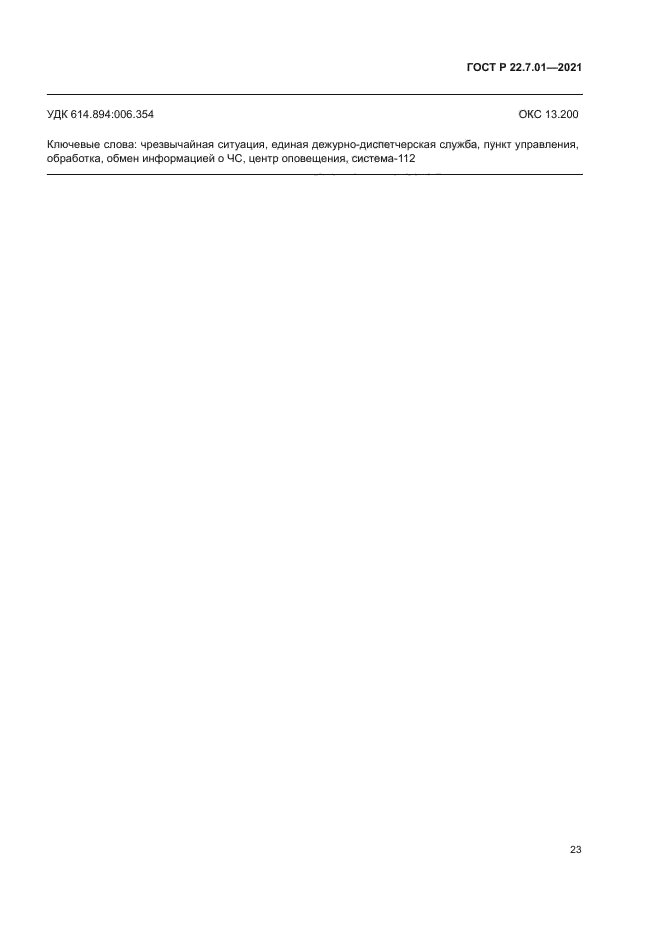 ГОСТ Р 22.7.01—2021

УДК 614.894:006.354

ОКС 13.200

Ключевые слова: чрезвычайная ситуация, единая дежурно-диспетчерская служба, пункт управления, обработка, обмен информацией о ЧС, центр оповещения, система-112

23